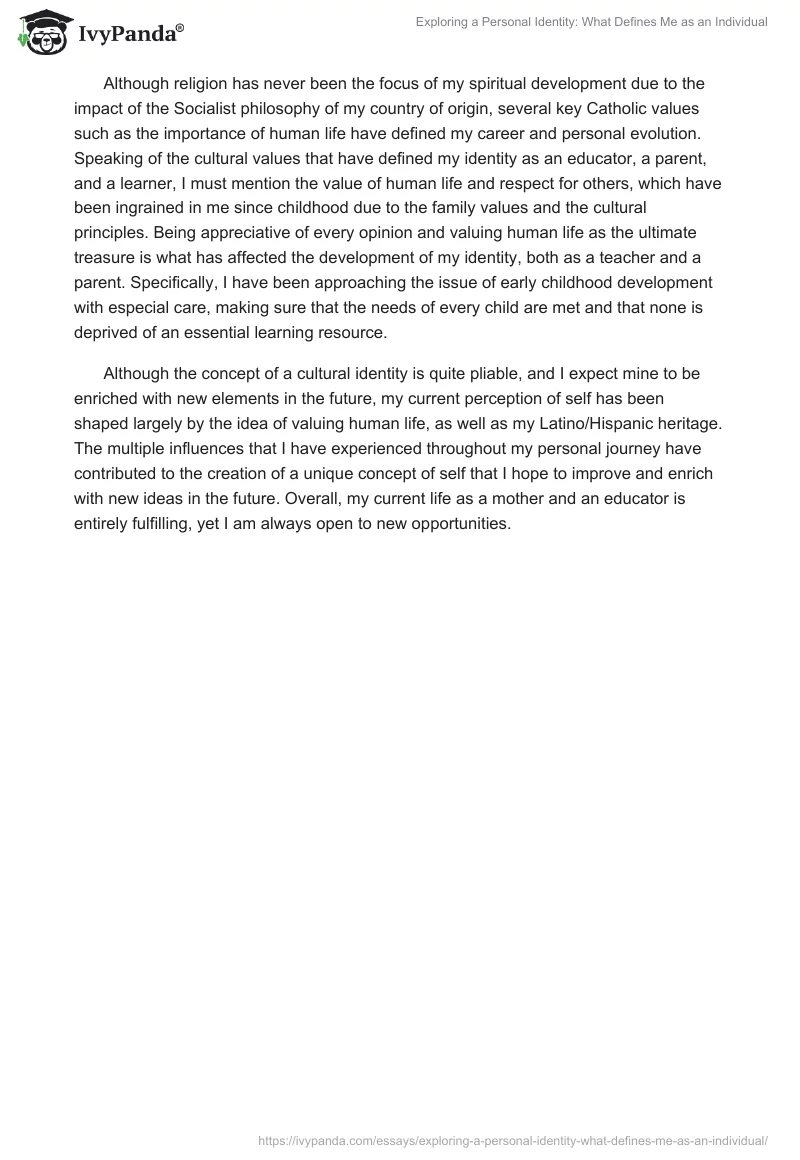 IvyPanda®

Exploring a Personal Identity: What Defines Me as an Individual

Although religion has never been the focus of my spiritual development due to the impact of the Socialist philosophy of my country of origin, several key Catholic values such as the importance of human life have defined my career and personal evolution. Speaking of the cultural values that have defined my identity as an educator, a parent, and a learner, I must mention the value of human life and respect for others, which have been ingrained in me since childhood due to the family values and the cultural principles. Being appreciative of every opinion and valuing human life as the ultimate treasure is what has affected the development of my identity, both as a teacher and a parent. Specifically, I have been approaching the issue of early childhood development with especial care, making sure that the needs of every child are met and that none is deprived of an essential learning resource.

Although the concept of a cultural identity is quite pliable, and I expect mine to be enriched with new elements in the future, my current perception of self has been shaped largely by the idea of valuing human life, as well as my Latino/Hispanic heritage. The multiple influences that I have experienced throughout my personal journey have contributed to the creation of a unique concept of self that I hope to improve and enrich with new ideas in the future. Overall, my current life as a mother and an educator is entirely fulfilling, yet I am always open to new opportunities.

https://ivypanda.com/essays/exploring-a-personal-identity-what-defines-me-as-an-individual/